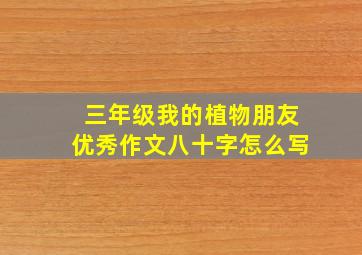 三年级我的植物朋友
优秀作文八十字怎么写